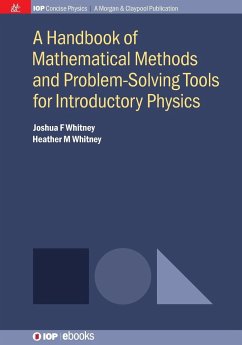 IOP Concise Physics | A Morgan & Claypool Publication

A Handbook of Mathematical Methods and Problem-Solving Tools for Introductory Physics

Joshua F Whitney
Heather M Whitney

IOP | ebooks